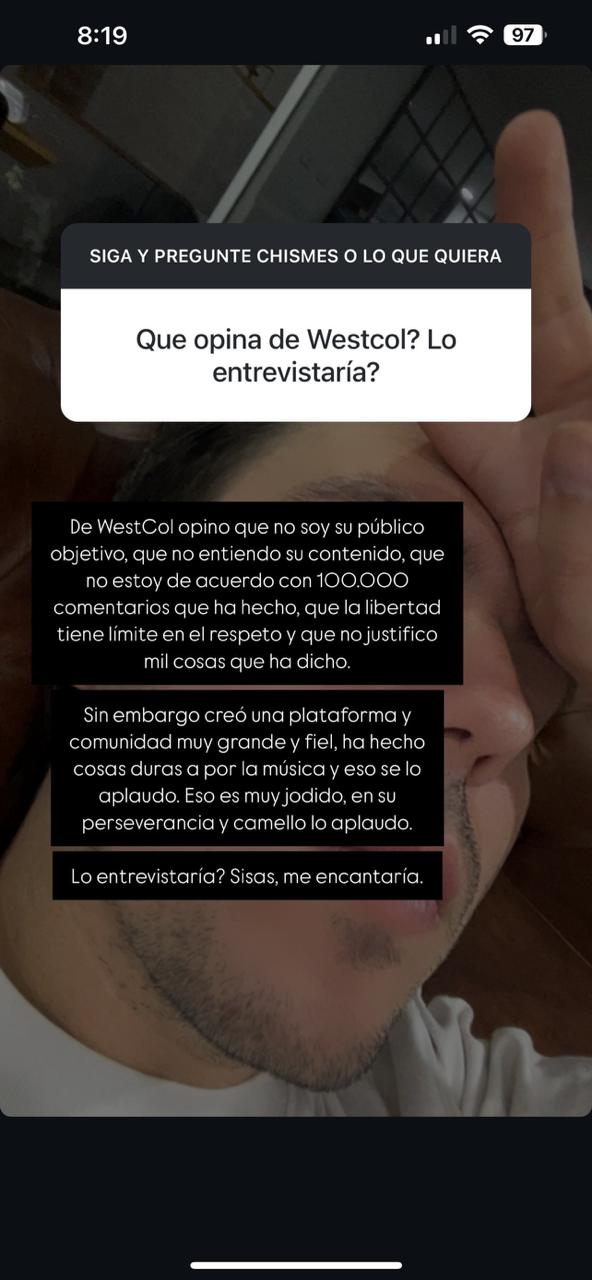 8:19

97

SIGA Y PREGUNTE CHISMES O LO QUE QUIERA

Que opina de Westcol? Lo entrevistaría?

De WestCol opino que no soy su público objetivo, que no entiendo su contenido, que no estoy de acuerdo con 100.000 comentarios que ha hecho, que la libertad tiene límite en el respeto y que no justifico mil cosas que ha dicho.

Sin embargo creó una plataforma y comunidad muy grande y fiel, ha hecho cosas duras a por la música y eso se lo aplaudo. Eso es muy jodido, en su perseverancia y camello lo aplaudo.

Lo entrevistaría? Sisas, me encantaría.